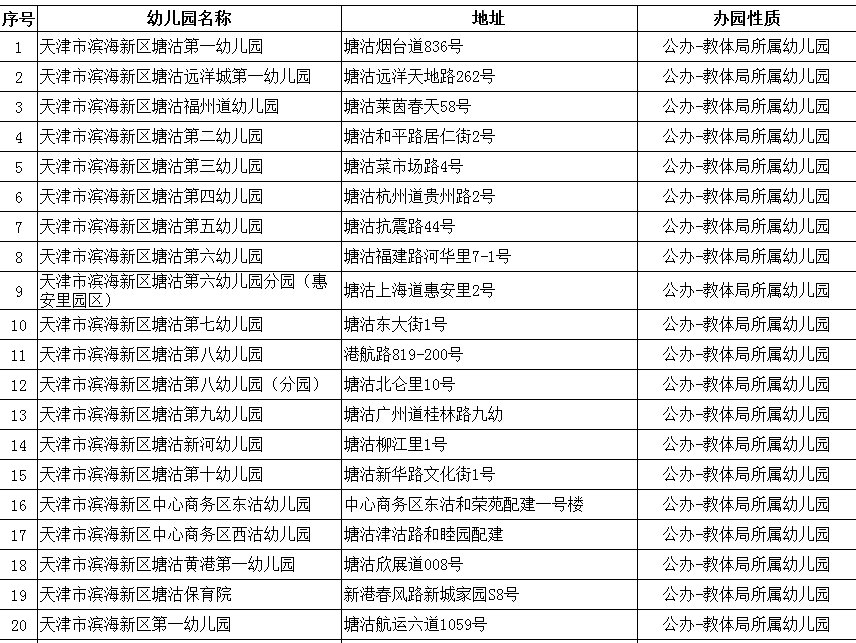 | 序号 | 幼儿园名称 | 地址 | 办园性质 |
|---|---|---|---|
| 1 | 天津市滨海新区塘沽第一幼儿园 | 塘沽烟台道836号 | 公办-教体局所属幼儿园 |
| 2 | 天津市滨海新区塘沽远洋城第一幼儿园 | 塘沽远洋天地路262号 | 公办-教体局所属幼儿园 |
| 3 | 天津市滨海新区塘沽福州道幼儿园 | 塘沽莱茵春天58号 | 公办-教体局所属幼儿园 |
| 4 | 天津市滨海新区塘沽第二幼儿园 | 塘沽和平路居仁街2号 | 公办-教体局所属幼儿园 |
| 5 | 天津市滨海新区塘沽第三幼儿园 | 塘沽菜市场路4号 | 公办-教体局所属幼儿园 |
| 6 | 天津市滨海新区塘沽第四幼儿园 | 塘沽杭州道贵州路2号 | 公办-教体局所属幼儿园 |
| 7 | 天津市滨海新区塘沽第五幼儿园 | 塘沽抗震路44号 | 公办-教体局所属幼儿园 |
| 8 | 天津市滨海新区塘沽第六幼儿园 | 塘沽福建路河华里7-1号 | 公办-教体局所属幼儿园 |
| 9 | 天津市滨海新区塘沽第六幼儿园分园（惠安里园区） | 塘沽上海道惠安里2号 | 公办-教体局所属幼儿园 |
| 10 | 天津市滨海新区塘沽第七幼儿园 | 塘沽东大街1号 | 公办-教体局所属幼儿园 |
| 11 | 天津市滨海新区塘沽第八幼儿园 | 港航路819-200号 | 公办-教体局所属幼儿园 |
| 12 | 天津市滨海新区塘沽第八幼儿园（分园） | 塘沽北仑里10号 | 公办-教体局所属幼儿园 |
| 13 | 天津市滨海新区塘沽第九幼儿园 | 塘沽广州道桂林路九幼 | 公办-教体局所属幼儿园 |
| 14 | 天津市滨海新区塘沽新河幼儿园 | 塘沽柳江里1号 | 公办-教体局所属幼儿园 |
| 15 | 天津市滨海新区塘沽第十幼儿园 | 塘沽新华路文化街1号 | 公办-教体局所属幼儿园 |
| 16 | 天津市滨海新区中心商务区东沽幼儿园 | 中心商务区东沽和荣苑配建一号楼 | 公办-教体局所属幼儿园 |
| 17 | 天津市滨海新区中心商务区西沽幼儿园 | 塘沽津沽路和睦园配建 | 公办-教体局所属幼儿园 |
| 18 | 天津市滨海新区塘沽黄港第一幼儿园 | 塘沽欣展道008号 | 公办-教体局所属幼儿园 |
| 19 | 天津市滨海新区塘沽保育院 | 新港春风路新城家园S8号 | 公办-教体局所属幼儿园 |
| 20 | 天津市滨海新区第一幼儿园 | 塘沽航运六道1059号 | 公办-教体局所属幼儿园 |